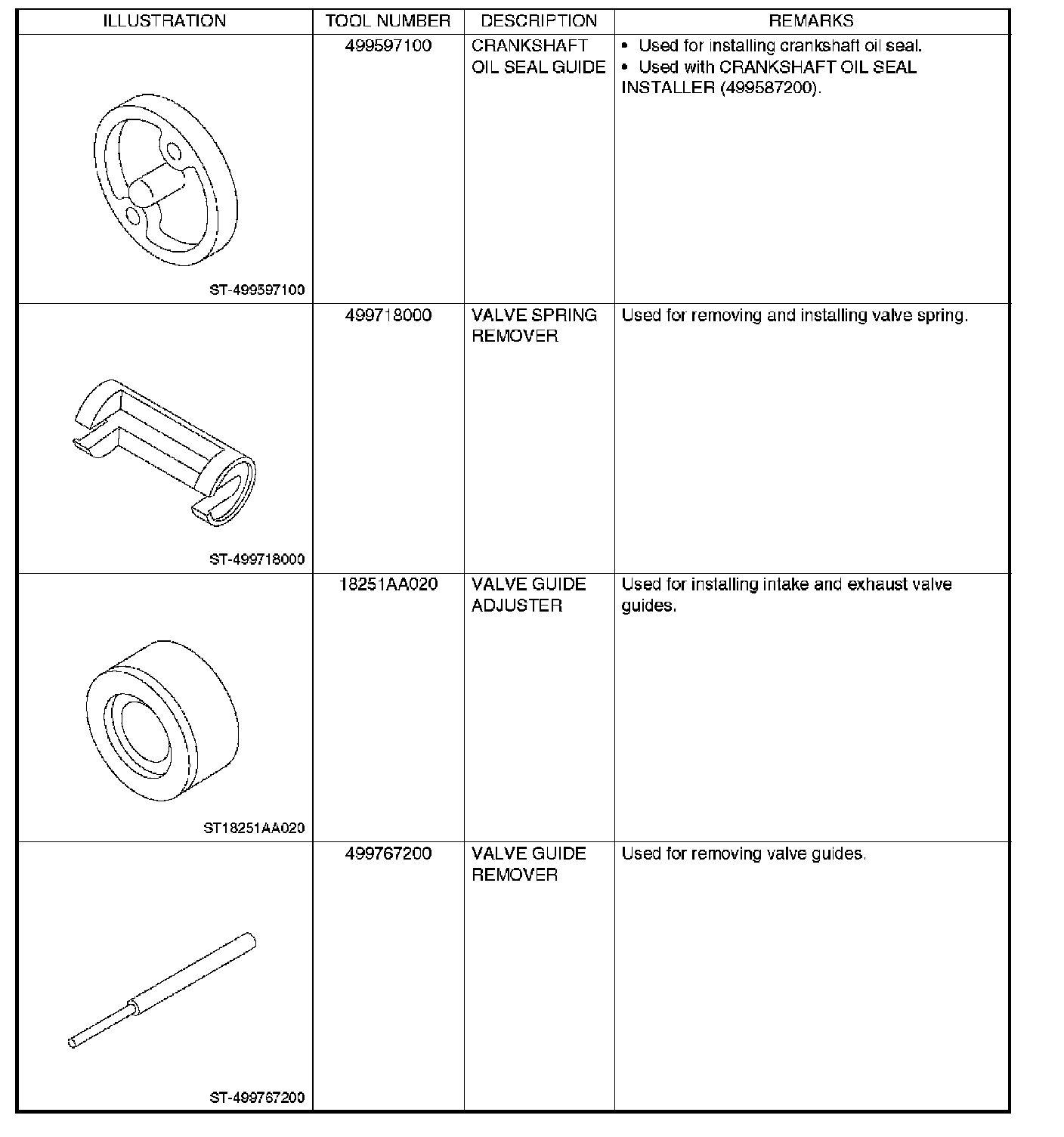 | ILLUSTRATION | TOOL NUMBER | DESCRIPTION | REMARKS |
|---|---|---|---|
| ST-499597100 | 499597100 | CRANKSHAFT OIL SEAL GUIDE | • Used for installing crankshaft oil seal. • Used with CRANKSHAFT OIL SEAL INSTALLER (499587200). |
| ST-499718000 | 499718000 | VALVE SPRING REMOVER | Used for removing and installing valve spring. |
| ST18251AA020 | 18251AA020 | VALVE GUIDE ADJUSTER | Used for installing intake and exhaust valve guides. |
| ST-499767200 | 499767200 | VALVE GUIDE REMOVER | Used for removing valve guides. |